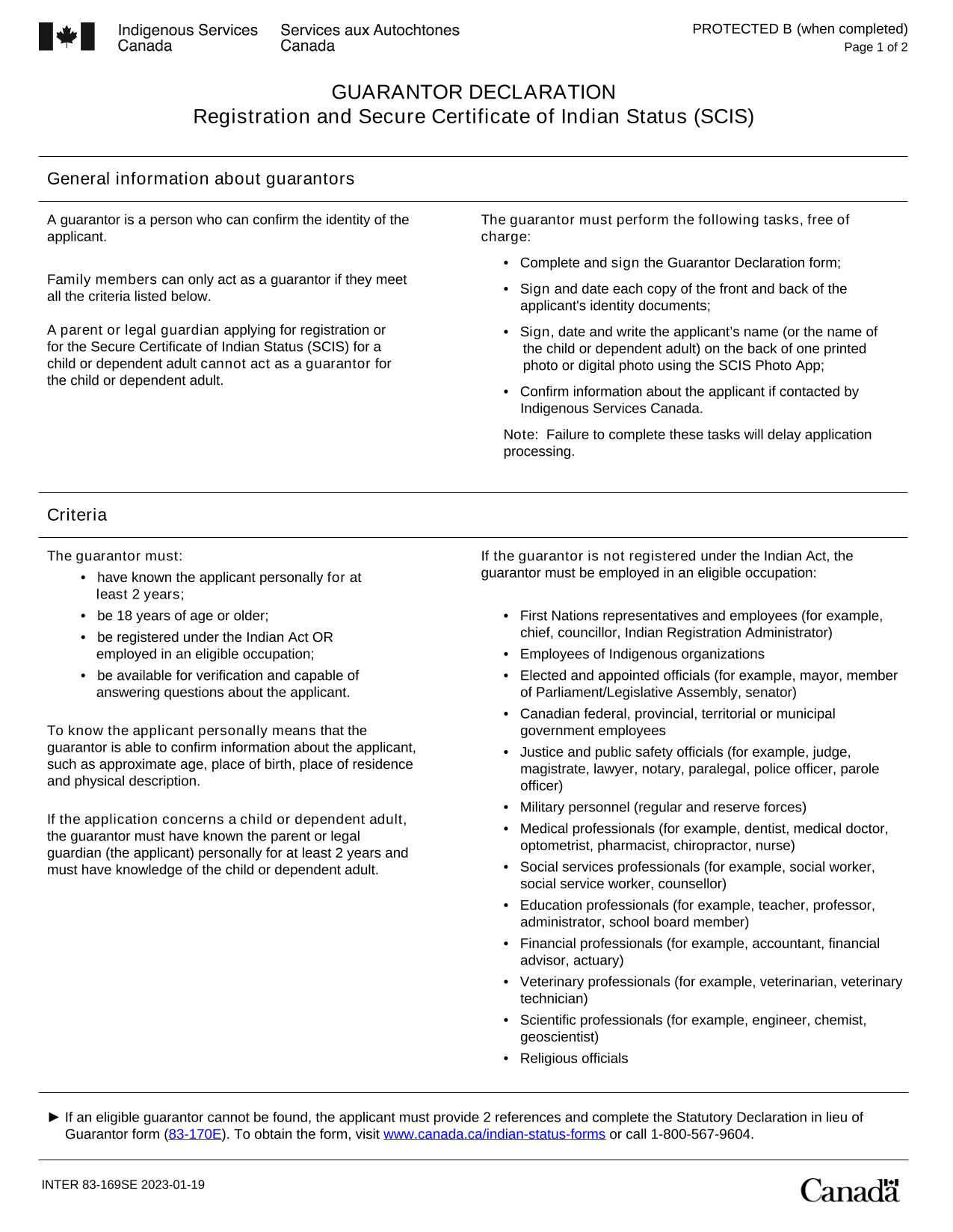 Indigenous Services Canada
Services aux Autochtones Canada

PROTECTED B (when completed)
Page 1 of 2

GUARANTOR DECLARATION
Registration and Secure Certificate of Indian Status (SCIS)

General information about guarantors

A guarantor is a person who can confirm the identity of the applicant.

Family members can only act as a guarantor if they meet all the criteria listed below.

A parent or legal guardian applying for registration or for the Secure Certificate of Indian Status (SCIS) for a child or dependent adult cannot act as a guarantor for the child or dependent adult.

The guarantor must perform the following tasks, free of charge:

• Complete and sign the Guarantor Declaration form;
• Sign and date each copy of the front and back of the applicant's identity documents;
• Sign, date and write the applicant’s name (or the name of the child or dependent adult) on the back of one printed photo or digital photo using the SCIS Photo App;
• Confirm information about the applicant if contacted by Indigenous Services Canada.

Note: Failure to complete these tasks will delay application processing.

Criteria

The guarantor must:
• have known the applicant personally for at least 2 years;
• be 18 years of age or older;
• be registered under the Indian Act OR employed in an eligible occupation;
• be available for verification and capable of answering questions about the applicant.

To know the applicant personally means that the guarantor is able to confirm information about the applicant, such as approximate age, place of birth, place of residence and physical description.

If the application concerns a child or dependent adult, the guarantor must have known the parent or legal guardian (the applicant) personally for at least 2 years and must have knowledge of the child or dependent adult.

If the guarantor is not registered under the Indian Act, the guarantor must be employed in an eligible occupation:

• First Nations representatives and employees (for example, chief, councillor, Indian Registration Administrator)
• Employees of Indigenous organizations
• Elected and appointed officials (for example, mayor, member of Parliament/Legislative Assembly, senator)
• Canadian federal, provincial, territorial or municipal government employees
• Justice and public safety officials (for example, judge, magistrate, lawyer, notary, paralegal, police officer, parole officer)
• Military personnel (regular and reserve forces)
• Medical professionals (for example, dentist, medical doctor, optometrist, pharmacist, chiropractor, nurse)
• Social services professionals (for example, social worker, social service worker, counsellor)
• Education professionals (for example, teacher, professor, administrator, school board member)
• Financial professionals (for example, accountant, financial advisor, actuary)
• Veterinary professionals (for example, veterinarian, veterinary technician)
• Scientific professionals (for example, engineer, chemist, geoscientist)
• Religious officials

► If an eligible guarantor cannot be found, the applicant must provide 2 references and complete the Statutory Declaration in lieu of Guarantor form (83-170E). To obtain the form, visit www.canada.ca/indian-status-forms or call 1-800-567-9604.

INTER 83-169SE 2023-01-19

Canada